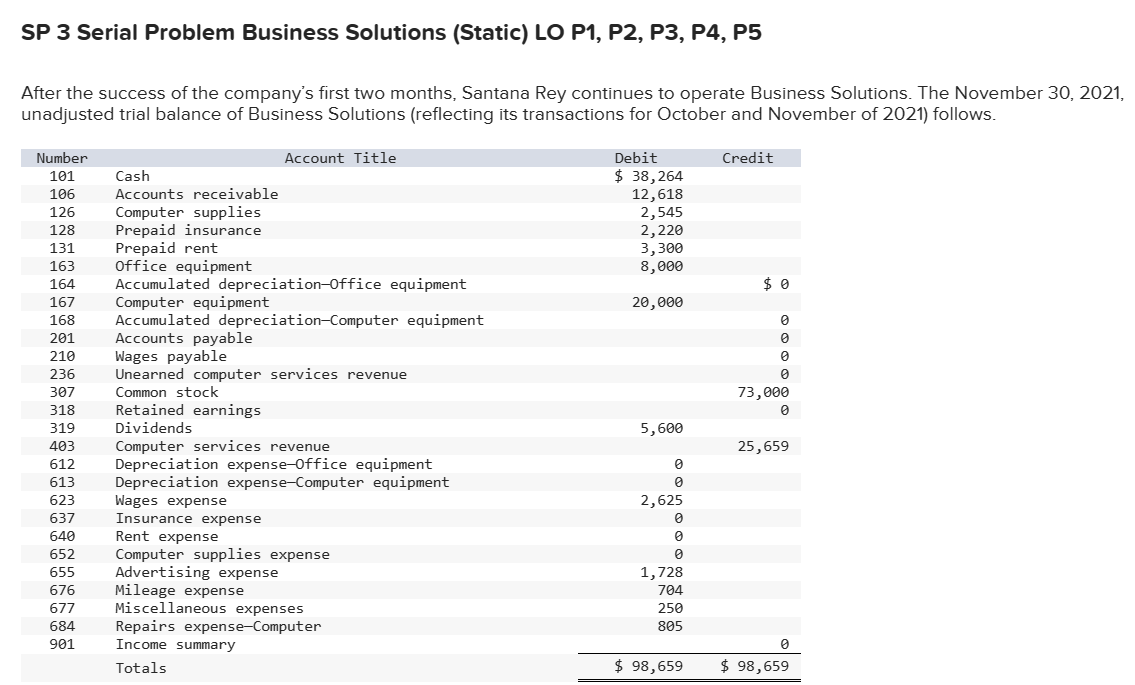 SP 3 Serial Problem Business Solutions (Static) LO P1, P2, P3, P4, P5

After the success of the company's first two months, Santana Rey continues to operate Business Solutions. The November 30, 2021, unadjusted trial balance of Business Solutions (reflecting its transactions for October and November of 2021) follows.

| Number | Account Title | Debit | Credit |
|---|---|---|---|
| 101 | Cash | $ 38,264 | |
| 106 | Accounts receivable | 12,618 | |
| 126 | Computer supplies | 2,545 | |
| 128 | Prepaid insurance | 2,220 | |
| 131 | Prepaid rent | 3,300 | |
| 163 | Office equipment | 8,000 | |
| 164 | Accumulated depreciation—Office equipment | | $ 0 |
| 167 | Computer equipment | 20,000 | |
| 168 | Accumulated depreciation—Computer equipment | | 0 |
| 201 | Accounts payable | | 0 |
| 210 | Wages payable | | 0 |
| 236 | Unearned computer services revenue | | 0 |
| 307 | Common stock | | 73,000 |
| 318 | Retained earnings | | 0 |
| 319 | Dividends | 5,600 | |
| 403 | Computer services revenue | | 25,659 |
| 612 | Depreciation expense—Office equipment | 0 | |
| 613 | Depreciation expense—Computer equipment | 0 | |
| 623 | Wages expense | 2,625 | |
| 637 | Insurance expense | 0 | |
| 640 | Rent expense | 0 | |
| 652 | Computer supplies expense | 0 | |
| 655 | Advertising expense | 1,728 | |
| 676 | Mileage expense | 704 | |
| 677 | Miscellaneous expenses | 250 | |
| 684 | Repairs expense—Computer | 805 | |
| 901 | Income summary | | 0 |
| | Totals | $ 98,659 | $ 98,659 |